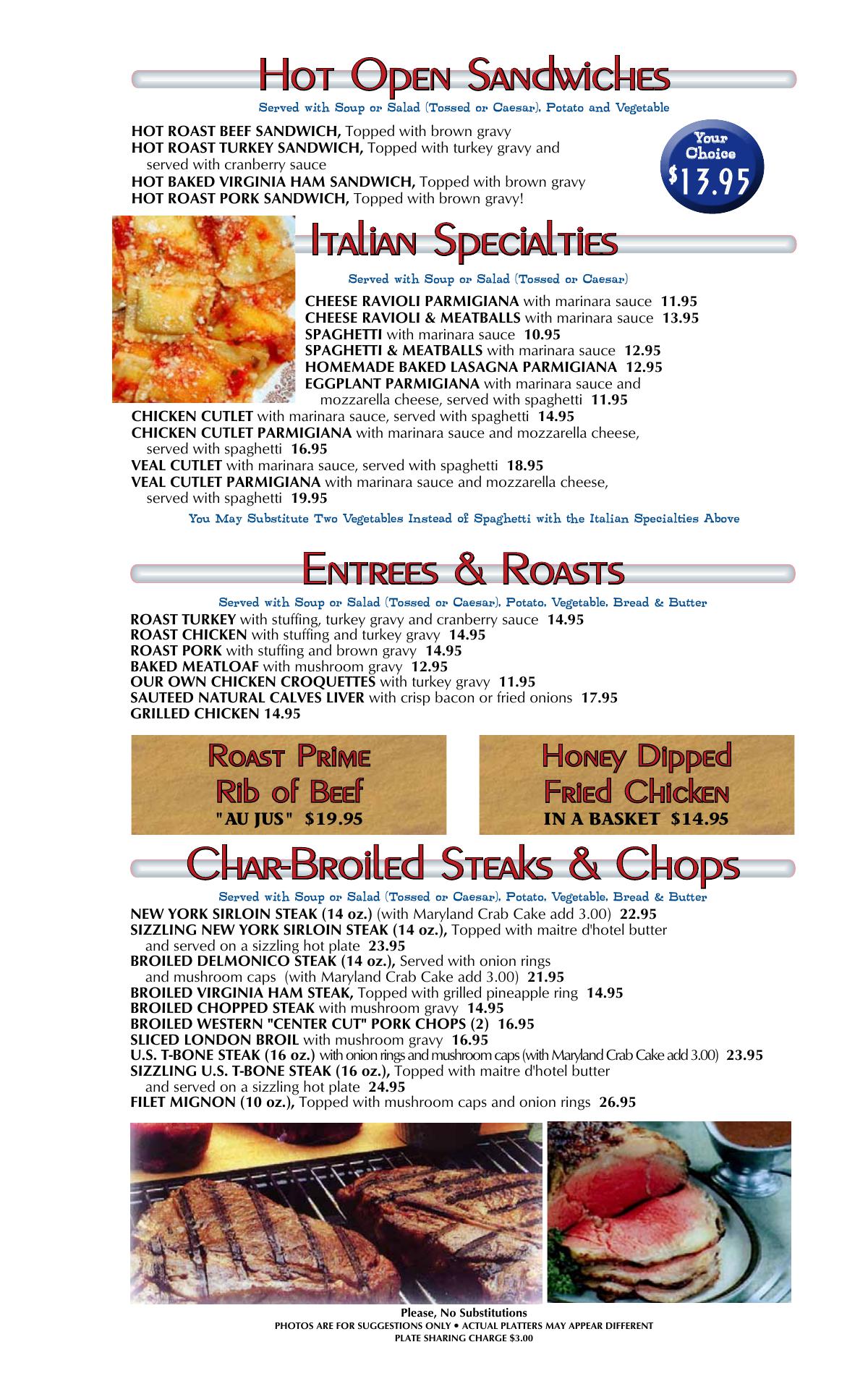 Hot Open Sandwiches

Served with Soup or Salad (Tossed or Caesar), Potato and Vegetable

HOT ROAST BEEF SANDWICH, Topped with brown gravy
HOT ROAST TURKEY SANDWICH, Topped with turkey gravy and served with cranberry sauce
HOT BAKED VIRGINIA HAM SANDWICH, Topped with brown gravy
HOT ROAST PORK SANDWICH, Topped with brown gravy!

Your Choice $13.95

Italian Specialties

Served with Soup or Salad (Tossed or Caesar)

CHEESE RAVIOLI PARMIGIANA with marinara sauce 11.95
CHEESE RAVIOLI & MEATBALLS with marinara sauce 13.95
SPAGHETTI with marinara sauce 10.95
SPAGHETTI & MEATBALLS with marinara sauce 12.95
HOMEMADE BAKED LASAGNA PARMIGIANA 12.95
EGGPLANT PARMIGIANA with marinara sauce and mozzarella cheese, served with spaghetti 11.95
CHICKEN CUTLET with marinara sauce, served with spaghetti 14.95
CHICKEN CUTLET PARMIGIANA with marinara sauce and mozzarella cheese, served with spaghetti 16.95
VEAL CUTLET with marinara sauce, served with spaghetti 18.95
VEAL CUTLET PARMIGIANA with marinara sauce and mozzarella cheese, served with spaghetti 19.95

You May Substitute Two Vegetables Instead of Spaghetti with the Italian Specialties Above

Entrees & Roasts

Served with Soup or Salad (Tossed or Caesar), Potato, Vegetable, Bread & Butter

ROAST TURKEY with stuffing, turkey gravy and cranberry sauce 14.95
ROAST CHICKEN with stuffing and turkey gravy 14.95
ROAST PORK with stuffing and brown gravy 14.95
BAKED MEATLOAF with mushroom gravy 12.95
OUR OWN CHICKEN CROQUETTES with turkey gravy 11.95
SAUTEED NATURAL CALVES LIVER with crisp bacon or fried onions 17.95
GRILLED CHICKEN 14.95

Roast Prime Rib of Beef
"AU JUS" $19.95

Honey Dipped Fried Chicken
IN A BASKET $14.95

Char-Broiled Steaks & Chops

Served with Soup or Salad (Tossed or Caesar), Potato, Vegetable, Bread & Butter

NEW YORK SIRLOIN STEAK (14 oz.) (with Maryland Crab Cake add 3.00) 22.95
SIZZLING NEW YORK SIRLOIN STEAK (14 oz.), Topped with maitre d'hotel butter and served on a sizzling hot plate 23.95
BROILED DELMONICO STEAK (14 oz.), Served with onion rings and mushroom caps (with Maryland Crab Cake add 3.00) 21.95
BROILED VIRGINIA HAM STEAK, Topped with grilled pineapple ring 14.95
BROILED CHOPPED STEAK with mushroom gravy 14.95
BROILED WESTERN "CENTER CUT" PORK CHOPS (2) 16.95
SLICED LONDON BROIL with mushroom gravy 16.95
U.S. T-BONE STEAK (16 oz.) with onion rings and mushroom caps (with Maryland Crab Cake add 3.00) 23.95
SIZZLING U.S. T-BONE STEAK (16 oz.), Topped with maitre d'hotel butter and served on a sizzling hot plate 24.95
FILET MIGNON (10 oz.), Topped with mushroom caps and onion rings 26.95

Please, No Substitutions
PHOTOS ARE FOR SUGGESTIONS ONLY • ACTUAL PLATTERS MAY APPEAR DIFFERENT
PLATE SHARING CHARGE $3.00